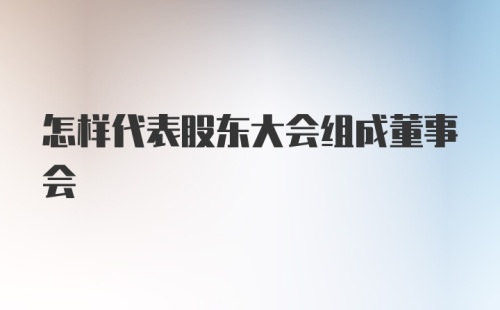 怎样代表股东大会组成董事会